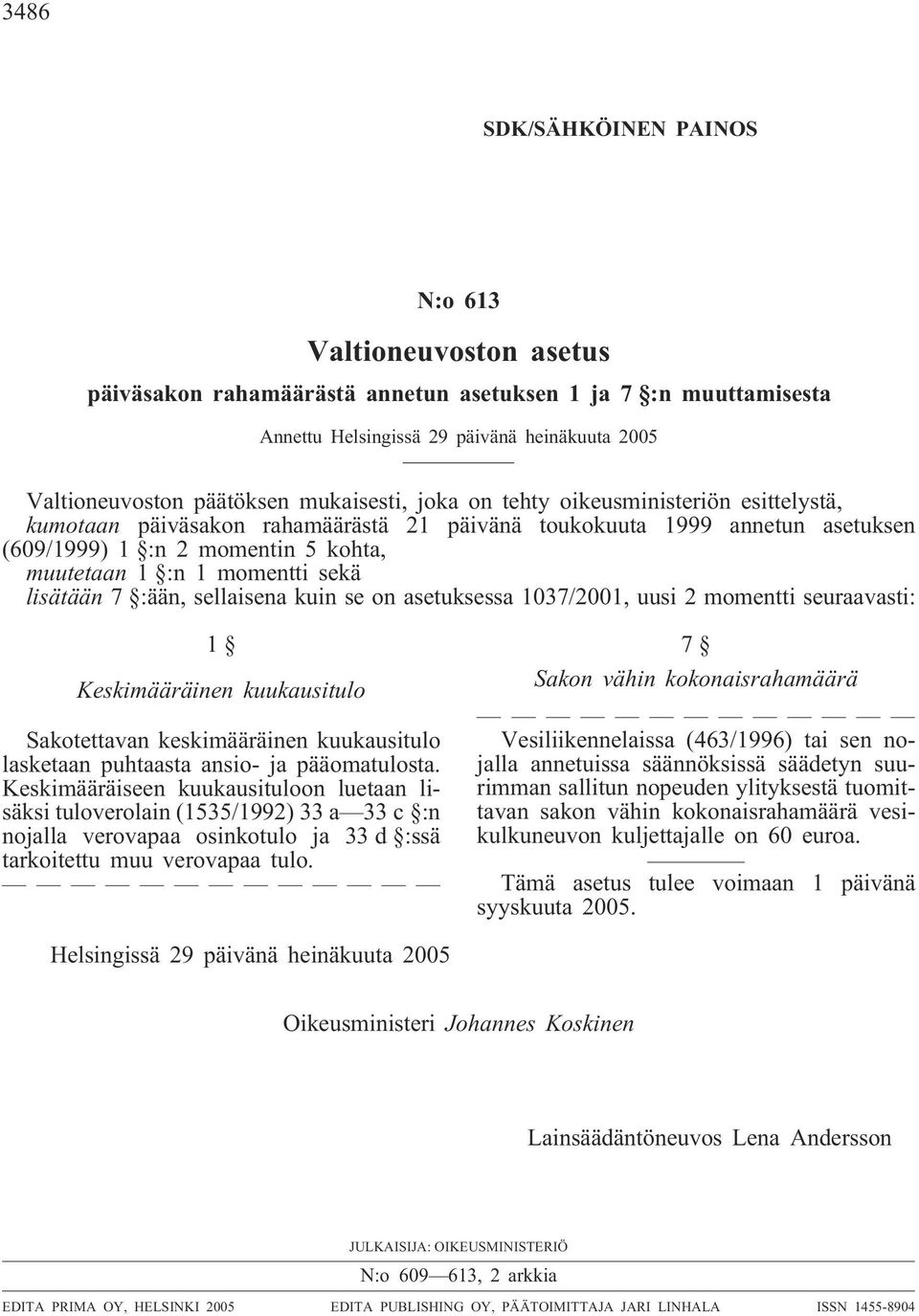 3486

SDK/SÄHKÖINEN PAINOS

N:o 613

Valtioneuvoston asetus

päiväsakon rahamäärästä annetun asetuksen 1 ja 7 §:n muuttamisesta

Annettu Helsingissä 29 päivänä heinäkuuta 2005

Valtioneuvoston päätöksen mukaisesti, joka on tehty oikeusministeriön esittelystä,
kumotaan päiväsakon rahamäärästä 21 päivänä toukokuuta 1999 annetun asetuksen (609/1999) 1 §:n 2 momentin 5 kohta,
muutetaan 1 §:n 1 momentti sekä
lisätään 7 §:ään, sellaisena kuin se on asetuksessa 1037/2001, uusi 2 momentti seuraavasti:

1 §

Keskimääräinen kuukausitulo

Sakotettavan keskimääräinen kuukausitulo lasketaan puhtaasta ansio- ja pääomatulosta. Keskimääräiseen kuukausituloon luetaan lisäksi tuloverolain (1535/1992) 33 a—33 c §:n nojalla verovapaa osinkotulo ja 33 d §:ssä tarkoitettu muu verovapaa tulo.
— — — — — — — — — — — — —

7 §

Sakon vähin kokonaisrahamäärä

— — — — — — — — — — — — —
Vesiliikennelaissa (463/1996) tai sen nojalla annetuissa säännöksissä säädetyn suurimman sallitun nopeuden ylityksestä tuomittavan sakon vähin kokonaisrahamäärä vesikulkuneuvon kuljettajalle on 60 euroa.

Tämä asetus tulee voimaan 1 päivänä syyskuuta 2005.

Helsingissä 29 päivänä heinäkuuta 2005

Oikeusministeri Johannes Koskinen

Lainsäädäntöneuvos Lena Andersson

JULKAISIJA: OIKEUSMINISTERIÖ

N:o 609—613, 2 arkkia

EDITA PRIMA OY, HELSINKI 2005 EDITA PUBLISHING OY, PÄÄTOIMITTAJA JARI LINHALA ISSN 1455-8904